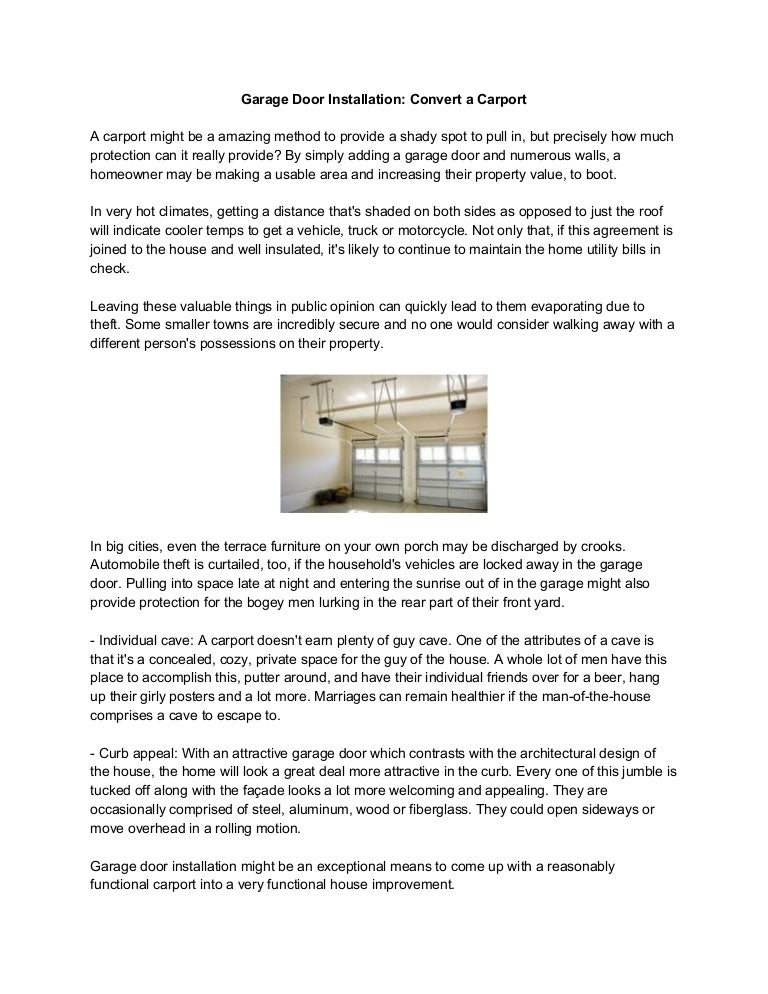 Garage Door Installation: Convert a Carport

A carport might be a amazing method to provide a shady spot to pull in, but precisely how much protection can it really provide? By simply adding a garage door and numerous walls, a homeowner may be making a usable area and increasing their property value, to boot.

In very hot climates, getting a distance that's shaded on both sides as opposed to just the roof will indicate cooler temps to get a vehicle, truck or motorcycle. Not only that, if this agreement is joined to the house and well insulated, it's likely to continue to maintain the home utility bills in check.

Leaving these valuable things in public opinion can quickly lead to them evaporating due to theft. Some smaller towns are incredibly secure and no one would consider walking away with a different person's possessions on their property.

In big cities, even the terrace furniture on your own porch may be discharged by crooks. Automobile theft is curtailed, too, if the household's vehicles are locked away in the garage door. Pulling into space late at night and entering the sunrise out of in the garage might also provide protection for the bogey men lurking in the rear part of their front yard.

- Individual cave: A carport doesn't earn plenty of guy cave. One of the attributes of a cave is that it's a concealed, cozy, private space for the guy of the house. A whole lot of men have this place to accomplish this, putter around, and have their individual friends over for a beer, hang up their girly posters and a lot more. Marriages can remain healthier if the man-of-the-house comprises a cave to escape to.

- Curb appeal: With an attractive garage door which contrasts with the architectural design of the house, the home will look a great deal more attractive in the curb. Every one of this jumble is tucked off along with the façade looks a lot more welcoming and appealing. They are occasionally comprised of steel, aluminum, wood or fiberglass. They could open sideways or move overhead in a rolling motion.

Garage door installation might be an exceptional means to come up with a reasonably functional carport into a very functional house improvement.